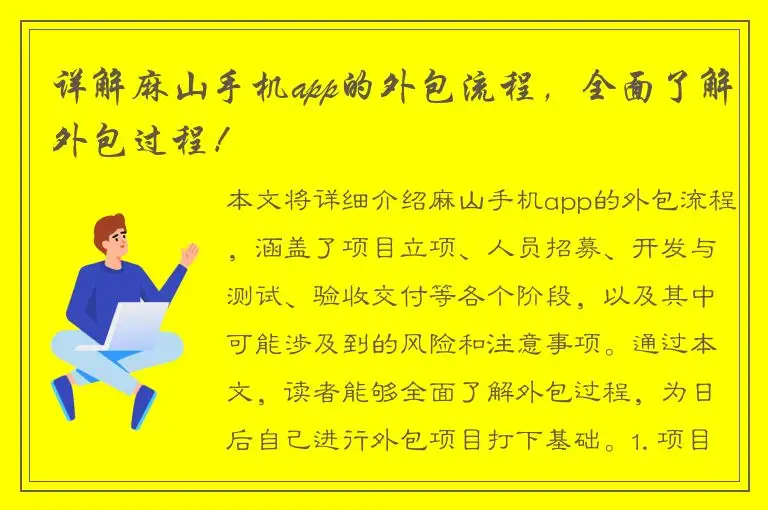 详解麻山手机app的外包流程，全面了解外包过程！

本文将详细介绍麻山手机app的外包流程，涵盖了项目立项、人员招募、开发与测试、验收交付等各个阶段，以及其中可能涉及到的风险和注意事项。通过本文，读者能够全面了解外包过程，为日后自己进行外包项目打下基础。1. 项目